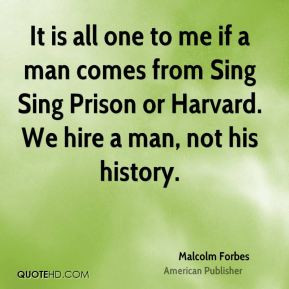 It is all one to me if a man comes from Sing Sing Prison or Harvard. We hire a man, not his history.

Malcolm Forbes
American Publisher

QUOTEHD.COM